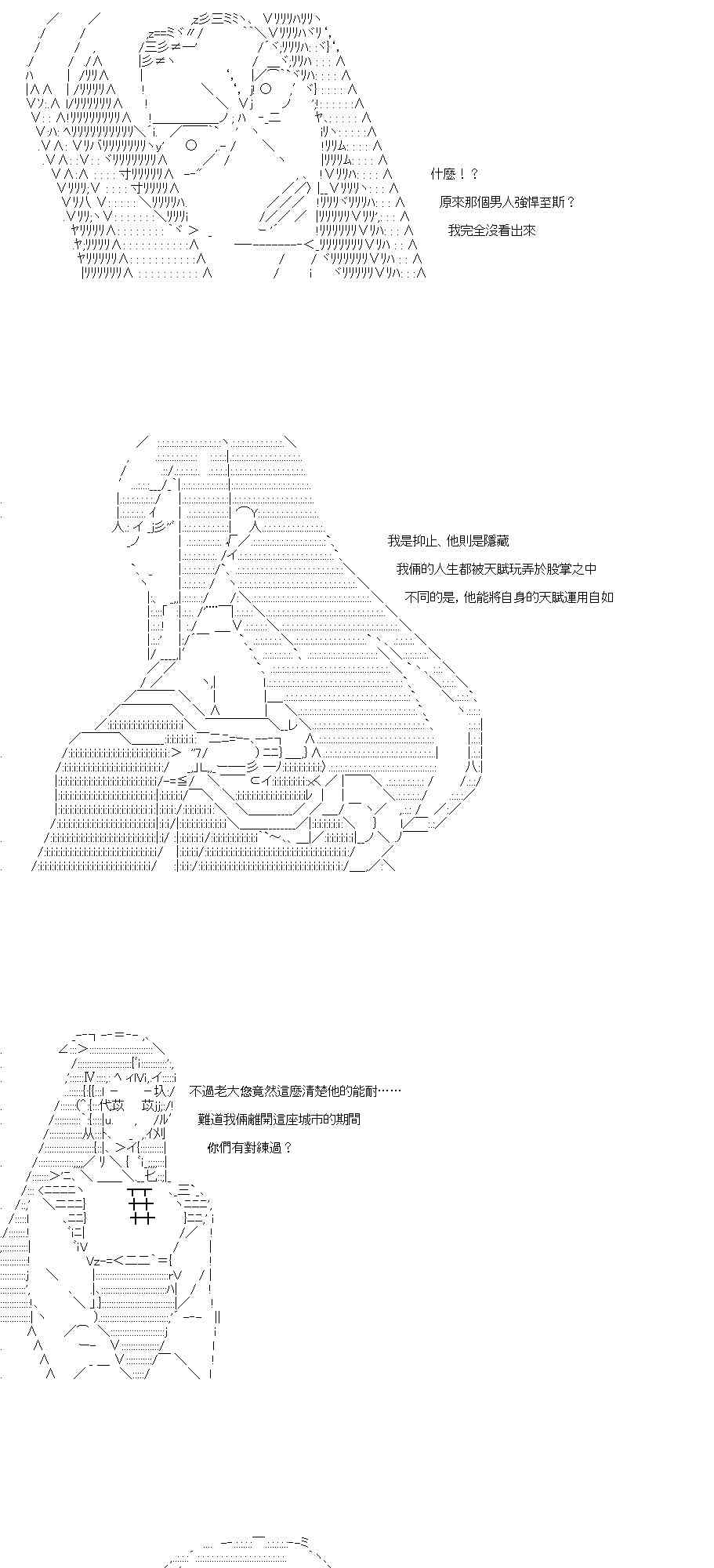 什麼！？

原來那個男人強悍至斯？

我完全沒看出來

我是抑止、他則是隱藏

我倆的人生都被天賦玩弄於股掌之中

不同的是，他能將自身的天賦運用自如

不過老大您竟然這麼清楚他的能耐……

難道我倆離開這座城市的期間

你們有對練過？